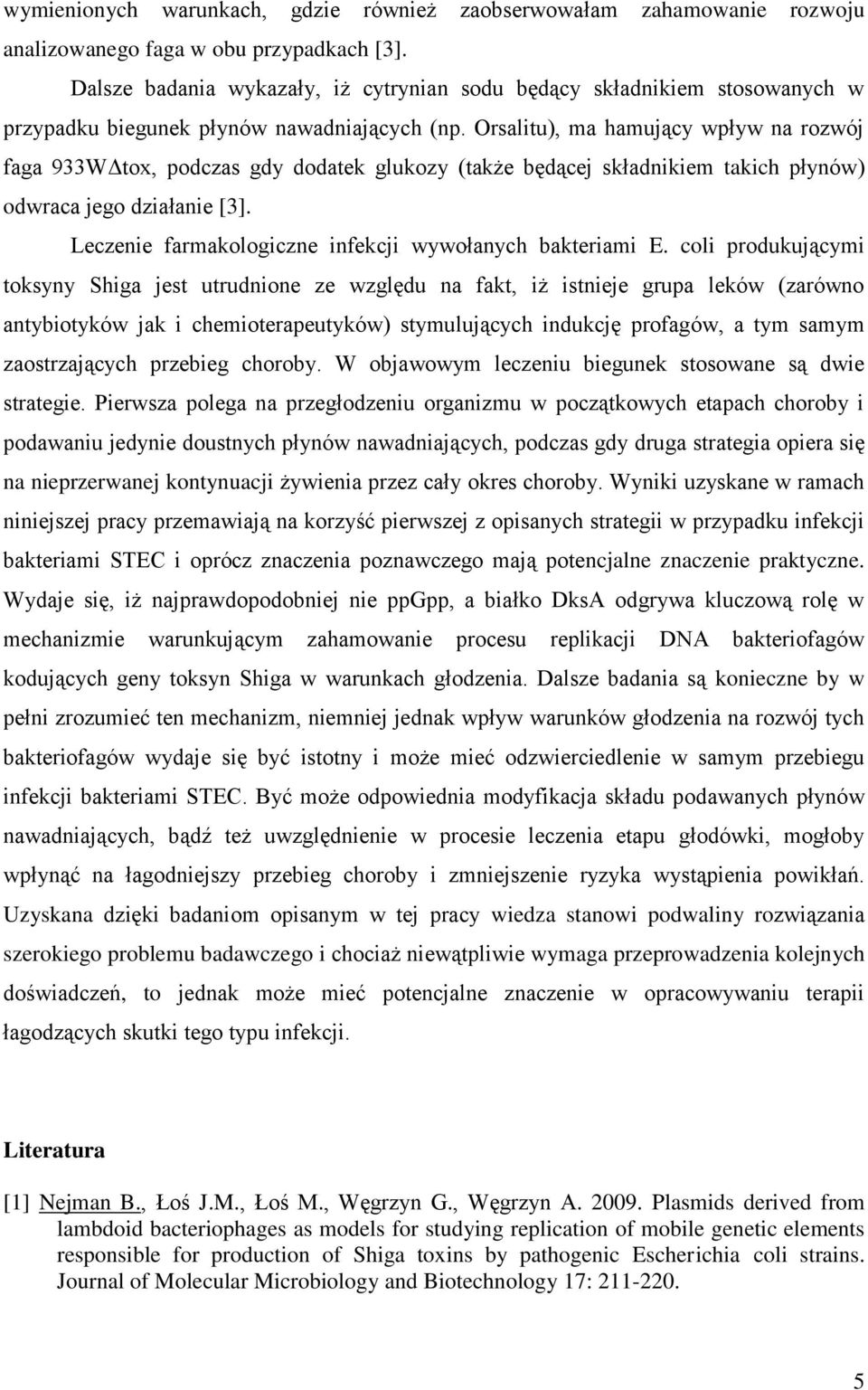 wymienionych warunkach, gdzie również zaobserwowałam zahamowanie rozwoju analizowanego faga w obu przypadkach [3].

Dalsze badania wykazały, iż cytrynian sodu będący składnikiem stosowanych w przypadku biegunek płynów nawadniających (np. Orsalitu), ma hamujący wpływ na rozwój faga 933WΔtox, podczas gdy dodatek glukozy (także będącej składnikiem takich płynów) odwraca jego działanie [3].

Leczenie farmakologiczne infekcji wywołanych bakteriami E. coli produkującymi toksyny Shiga jest utrudnione ze względu na fakt, iż istnieje grupa leków (zarówno antybiotyków jak i chemioterapeutyków) stymulujących indukcję profagów, a tym samym zaostrzających przebieg choroby. W objawowym leczeniu biegunek stosowane są dwie strategie. Pierwsza polega na przegłodzeniu organizmu w początkowych etapach choroby i podawaniu jedynie doustnych płynów nawadniających, podczas gdy druga strategia opiera się na nieprzerwanej kontynuacji żywienia przez cały okres choroby. Wyniki uzyskane w ramach niniejszej pracy przemawiają na korzyść pierwszej z opisanych strategii w przypadku infekcji bakteriami STEC i oprócz znaczenia poznawczego mają potencjalne znaczenie praktyczne. Wydaje się, iż najprawdopodobniej nie ppGpp, a białko DksA odgrywa kluczową rolę w mechanizmie warunkującym zahamowanie procesu replikacji DNA bakteriofagów kodujących geny toksyn Shiga w warunkach głodzenia. Dalsze badania są konieczne by w pełni zrozumieć ten mechanizm, niemniej jednak wpływ warunków głodzenia na rozwój tych bakteriofagów wydaje się być istotny i może mieć odzwierciedlenie w samym przebiegu infekcji bakteriami STEC. Być może odpowiednia modyfikacja składu podawanych płynów nawadniających, bądź też uwzględnienie w procesie leczenia etapu głodówki, mogłoby wpłynąć na łagodniejszy przebieg choroby i zmniejszenie ryzyka wystąpienia powikłań. Uzyskana dzięki badaniom opisanym w tej pracy wiedza stanowi podwaliny rozwiązania szerokiego problemu badawczego i chociaż niewątpliwie wymaga przeprowadzenia kolejnych doświadczeń, to jednak może mieć potencjalne znaczenie w opracowywaniu terapii łagodzących skutki tego typu infekcji.

Literatura

[1] Nejman B., Łoś J.M., Łoś M., Węgrzyn G., Węgrzyn A. 2009. Plasmids derived from lambdoid bacteriophages as models for studying replication of mobile genetic elements responsible for production of Shiga toxins by pathogenic Escherichia coli strains. Journal of Molecular Microbiology and Biotechnology 17: 211-220.

5